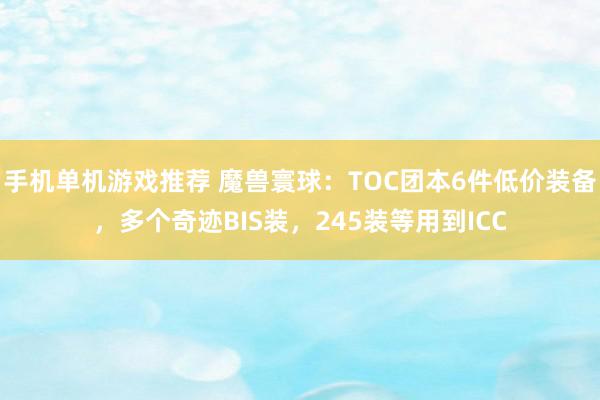 手机单机游戏推荐 魔兽寰球：TOC团本6件低价装备，多个奇迹BIS装，245装等用到ICC